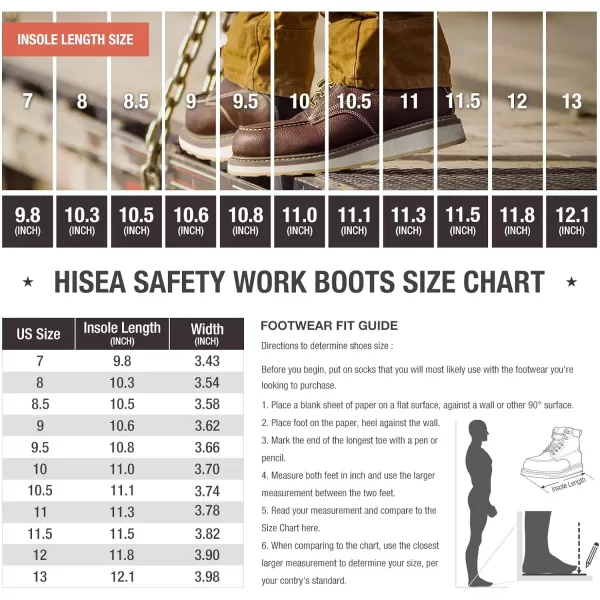 INSOLE LENGTH SIZE

| 7 | 8 | 8.5 | 9 | 9.5 | 10 | 10.5 | 11 | 11.5 | 12 | 13 |
|---|---|---|---|---|---|---|---|---|---|---|
| 9.8 (INCH) | 10.3 (INCH) | 10.5 (INCH) | 10.6 (INCH) | 10.8 (INCH) | 11.0 (INCH) | 11.1 (INCH) | 11.3 (INCH) | 11.5 (INCH) | 11.8 (INCH) | 12.1 (INCH) |

★ HISEA SAFETY WORK BOOTS SIZE CHART ★

| US Size | Insole Length (INCH) | Width (INCH) |
|---|---|---|
| 7 | 9.8 | 3.43 |
| 8 | 10.3 | 3.54 |
| 8.5 | 10.5 | 3.58 |
| 9 | 10.6 | 3.62 |
| 9.5 | 10.8 | 3.66 |
| 10 | 11.0 | 3.70 |
| 10.5 | 11.1 | 3.74 |
| 11 | 11.3 | 3.78 |
| 11.5 | 11.5 | 3.82 |
| 12 | 11.8 | 3.90 |
| 13 | 12.1 | 3.98 |

FOOTWEAR FIT GUIDE

Directions to determine shoes size :

Before you begin, put on socks that you will most likely use with the footwear you're looking to purchase.

1. Place a blank sheet of paper on a flat surface, against a wall or other 90° surface.

2. Place foot on the paper, heel against the wall.

3. Mark the end of the longest toe with a pen or pencil.

4. Measure both feet in inch and use the larger measurement between the two feet.

5. Read your measurement and compare to the Size Chart here.

6. When comparing to the chart, use the closest larger measurement to determine your size, per your contry's standard.

Insole Length